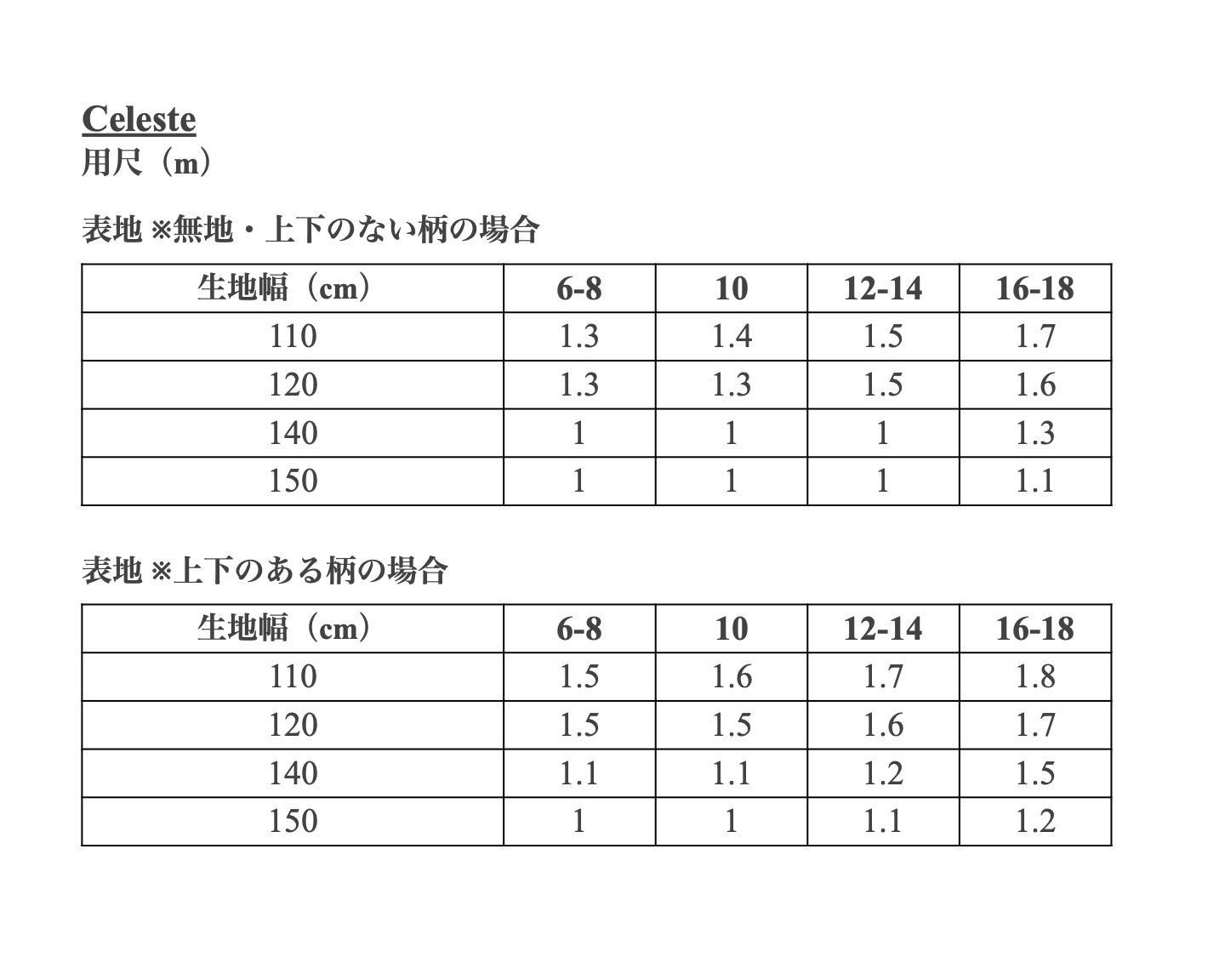 Celeste
用尺（m）

表地 ※無地・上下のない柄の場合

| 生地幅（cm） | 6-8 | 10 | 12-14 | 16-18 |
|---|---|---|---|---|
| 110 | 1.3 | 1.4 | 1.5 | 1.7 |
| 120 | 1.3 | 1.3 | 1.5 | 1.6 |
| 140 | 1 | 1 | 1 | 1.3 |
| 150 | 1 | 1 | 1 | 1.1 |

表地 ※上下のある柄の場合

| 生地幅（cm） | 6-8 | 10 | 12-14 | 16-18 |
|---|---|---|---|---|
| 110 | 1.5 | 1.6 | 1.7 | 1.8 |
| 120 | 1.5 | 1.5 | 1.6 | 1.7 |
| 140 | 1.1 | 1.1 | 1.2 | 1.5 |
| 150 | 1 | 1 | 1.1 | 1.2 |